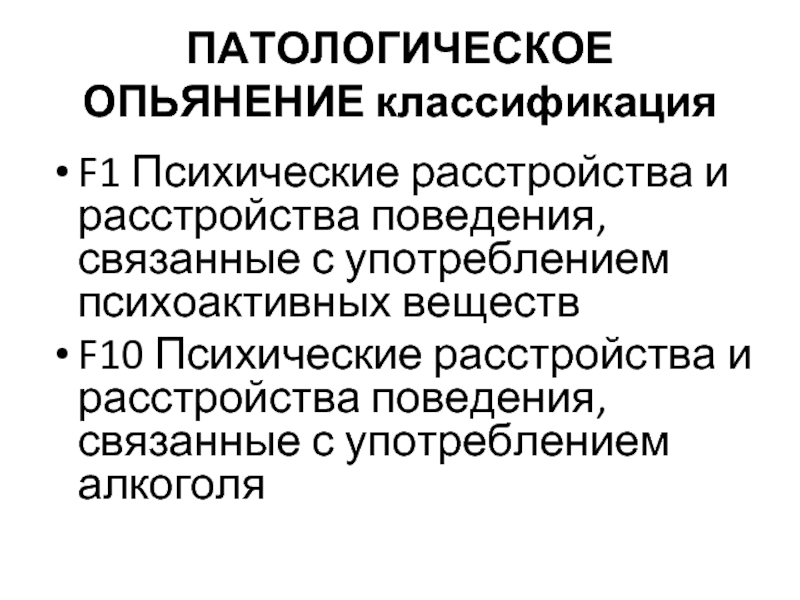 ПАТОЛОГИЧЕСКОЕ ОПЬЯНЕНИЕ классификация

• F1 Психические расстройства и расстройства поведения, связанные с употреблением психоактивных веществ
• F10 Психические расстройства и расстройства поведения, связанные с употреблением алкоголя